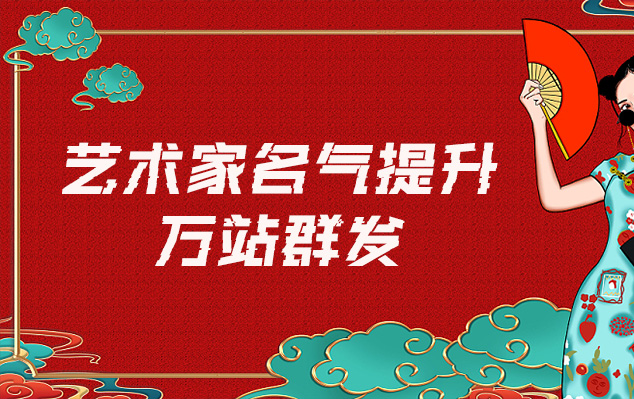 艺术家名气提升
万站群发